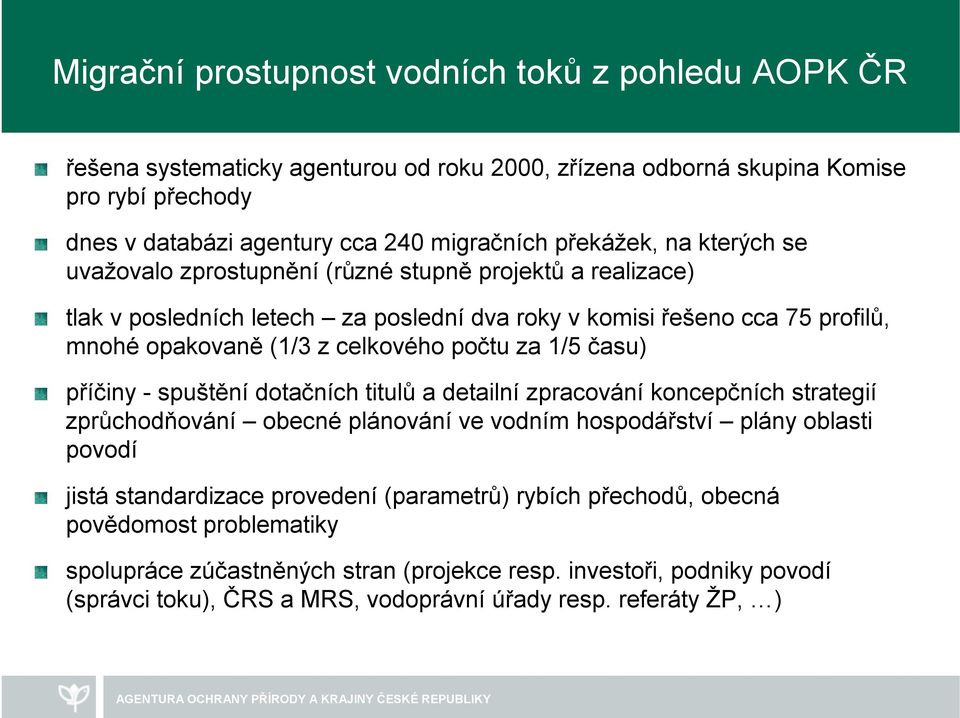 Migrační prostupnost vodních toků z pohledu AOPK ČR

řešena systematicky agenturou od roku 2000, zřízena odborná skupina Komise pro rybí přechody

dnes v databázi agentury cca 240 migračních překážek, na kterých se uvažovalo zprostupnění (různé stupně projektů a realizace)

tlak v posledních letech – za poslední dva roky v komisi řešeno cca 75 profilů, mnohé opakovaně (1/3 z celkového počtu za 1/5 času)

příčiny - spuštění dotačních titulů a detailní zpracování koncepčních strategií zprůchodňování – obecné plánování ve vodním hospodářství – plány oblasti povodí

jistá standardizace provedení (parametrů) rybích přechodů, obecná povědomost problematiky

spolupráce zúčastněných stran (projekce resp. investoři, podniky povodí (správci toku), ČRS a MRS, vodoprávní úřady resp. referáty ŽP, …)

AGENTURA OCHRANY PŘÍRODY A KRAJINY ČESKÉ REPUBLIKY